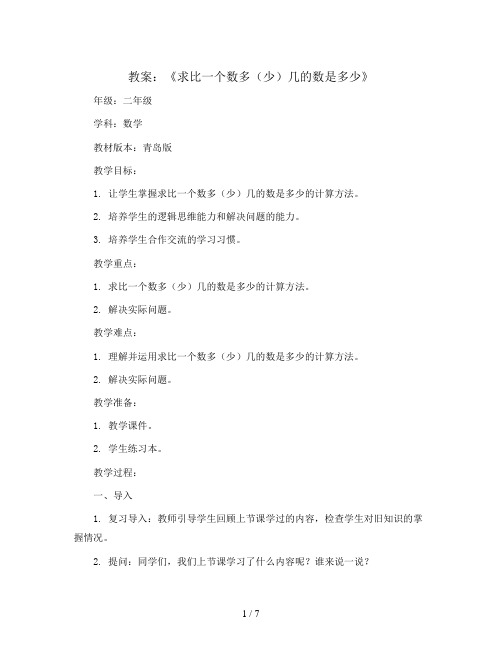 教案：《求比一个数多（少）几的数是多少》

年级：二年级

学科：数学

教材版本：青岛版

教学目标：

1. 让学生掌握求比一个数多（少）几的数是多少的计算方法。

2. 培养学生的逻辑思维能力和解决问题的能力。

3. 培养学生合作交流的学习习惯。

教学重点：

1. 求比一个数多（少）几的数是多少的计算方法。

2. 解决实际问题。

教学难点：

1. 理解并运用求比一个数多（少）几的数是多少的计算方法。

2. 解决实际问题。

教学准备：

1. 教学课件。

2. 学生练习本。

教学过程：

一、导入

1. 复习导入：教师引导学生回顾上节课学过的内容，检查学生对旧知识的掌握情况。

2. 提问：同学们，我们上节课学习了什么内容呢？谁来说一说？

1 / 7